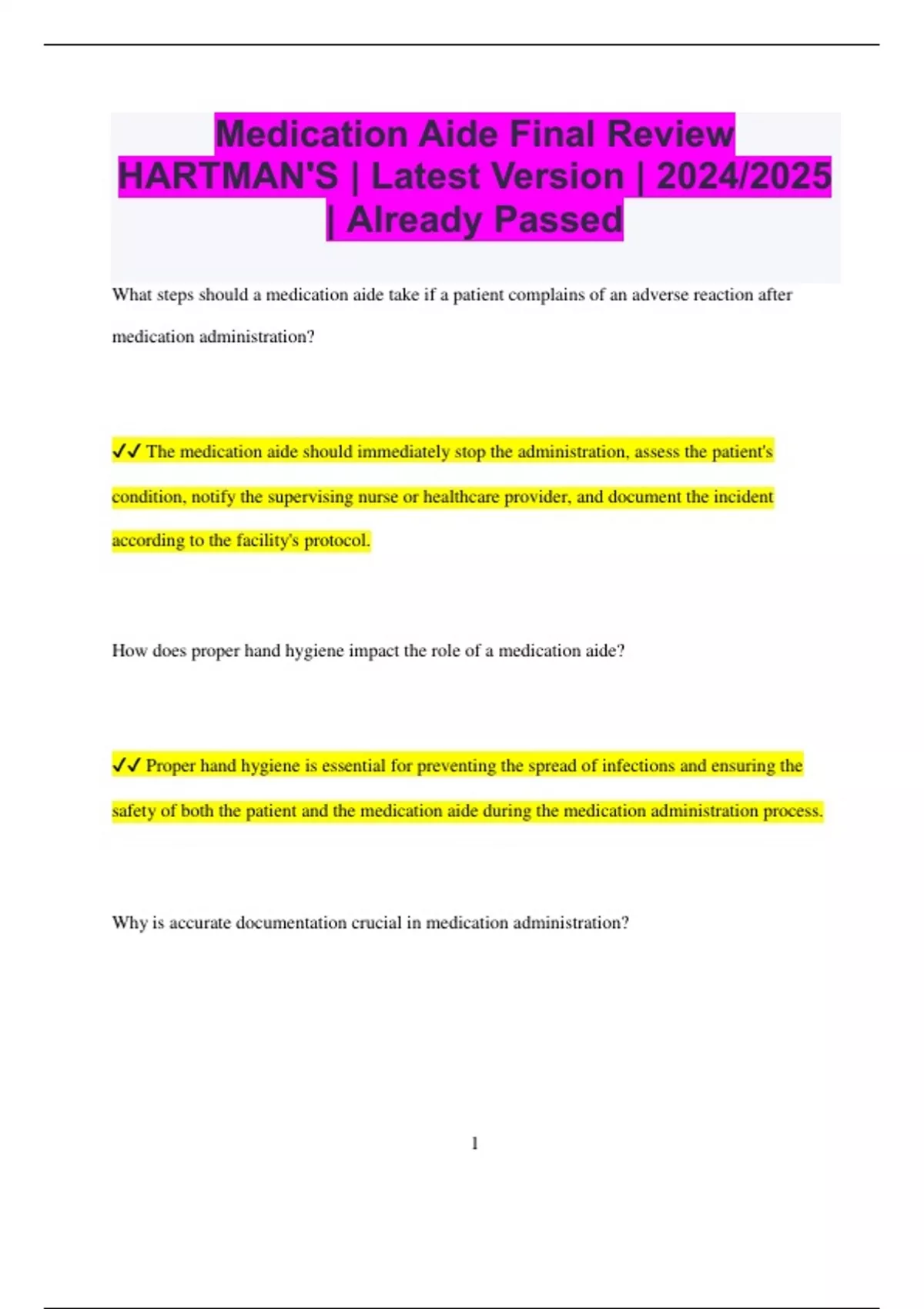 Medication Aide Final Review HARTMAN'S | Latest Version | 2024/2025 | Already Passed

What steps should a medication aide take if a patient complains of an adverse reaction after medication administration?

✔✔ The medication aide should immediately stop the administration, assess the patient's condition, notify the supervising nurse or healthcare provider, and document the incident according to the facility's protocol.

How does proper hand hygiene impact the role of a medication aide?

✔✔ Proper hand hygiene is essential for preventing the spread of infections and ensuring the safety of both the patient and the medication aide during the medication administration process.

Why is accurate documentation crucial in medication administration?

1